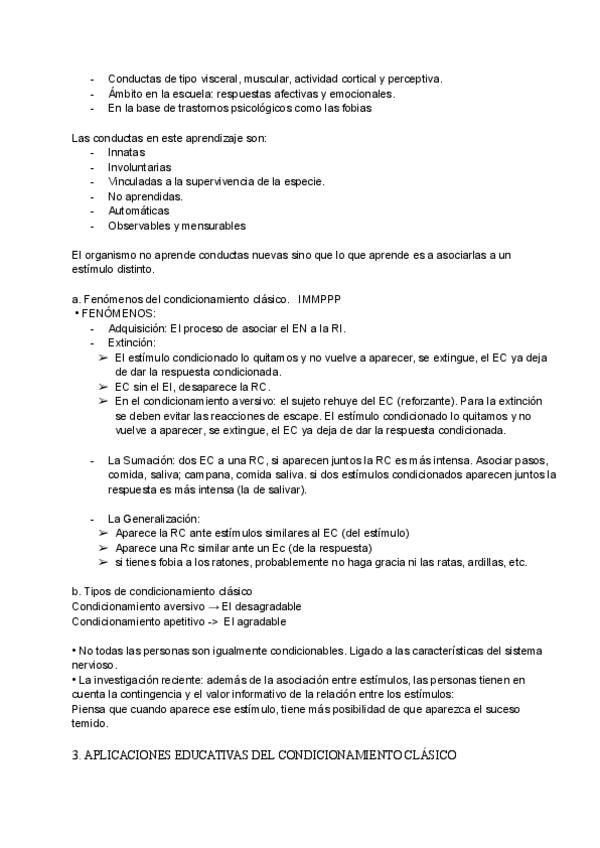 - Conductas de tipo visceral, muscular, actividad cortical y perceptiva.
- Ámbito en la escuela: respuestas afectivas y emocionales.
- En la base de trastornos psicológicos como las fobias

Las conductas en este aprendizaje son:
- Innatas
- Involuntarias
- Vinculadas a la supervivencia de la especie.
- No aprendidas.
- Automáticas
- Observables y mensurables

El organismo no aprende conductas nuevas sino que lo que aprende es a asociarlas a un estímulo distinto.

a. Fenómenos del condicionamiento clásico. IMMPPP
• FENÓMENOS:
- Adquisición: El proceso de asociar el EN a la RI.
- Extinción:
➢ El estímulo condicionado lo quitamos y no vuelve a aparecer, se extingue, el EC ya deja de dar la respuesta condicionada.
➢ EC sin el EI, desaparece la RC.
➢ En el condicionamiento aversivo: el sujeto rehuye del EC (reforzante). Para la extinción se deben evitar las reacciones de escape. El estímulo condicionado lo quitamos y no vuelve a aparecer, se extingue, el EC ya deja de dar la respuesta condicionada.

- La Sumación: dos EC a una RC, si aparecen juntos la RC es más intensa. Asociar pasos, comida, saliva; campana, comida saliva. si dos estímulos condicionados aparecen juntos la respuesta es más intensa (la de salivar).

- La Generalización:
➢ Aparece la RC ante estímulos similares al EC (del estímulo)
➢ Aparece una Rc similar ante un Ec (de la respuesta)
➢ si tienes fobia a los ratones, probablemente no haga gracia ni las ratas, ardillas, etc.

b. Tipos de condicionamiento clásico
Condicionamiento aversivo → El desagradable
Condicionamiento apetitivo -> El agradable

• No todas las personas son igualmente condicionables. Ligado a las características del sistema nervioso.
• La investigación reciente: además de la asociación entre estímulos, las personas tienen en cuenta la contingencia y el valor informativo de la relación entre los estímulos:
Piensa que cuando aparece ese estímulo, tiene más posibilidad de que aparezca el suceso temido.

3. APLICACIONES EDUCATIVAS DEL CONDICIONAMIENTO CLÁSICO